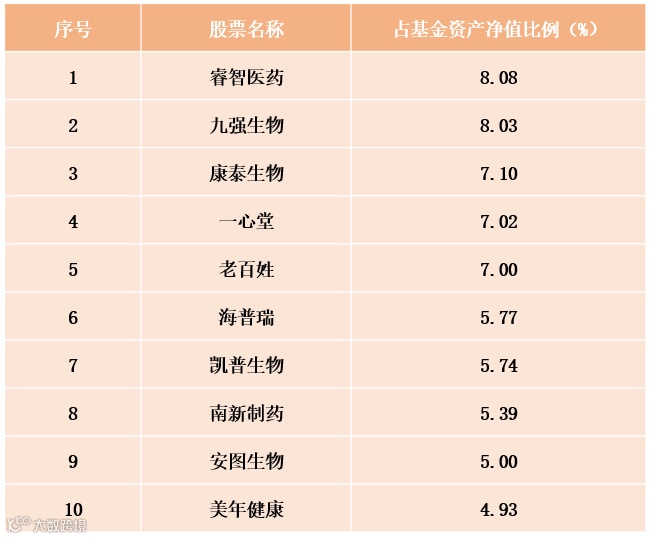 | 序号 | 股票名称 | 占基金资产净值比例（%） |
|---|---|---|
| 1 | 睿智医药 | 8.08 |
| 2 | 九强生物 | 8.03 |
| 3 | 康泰生物 | 7.10 |
| 4 | 一心堂 | 7.02 |
| 5 | 老百姓 | 7.00 |
| 6 | 海普瑞 | 5.77 |
| 7 | 凯普生物 | 5.74 |
| 8 | 南新制药 | 5.39 |
| 9 | 安图生物 | 5.00 |
| 10 | 美年健康 | 4.93 |

大数跨境